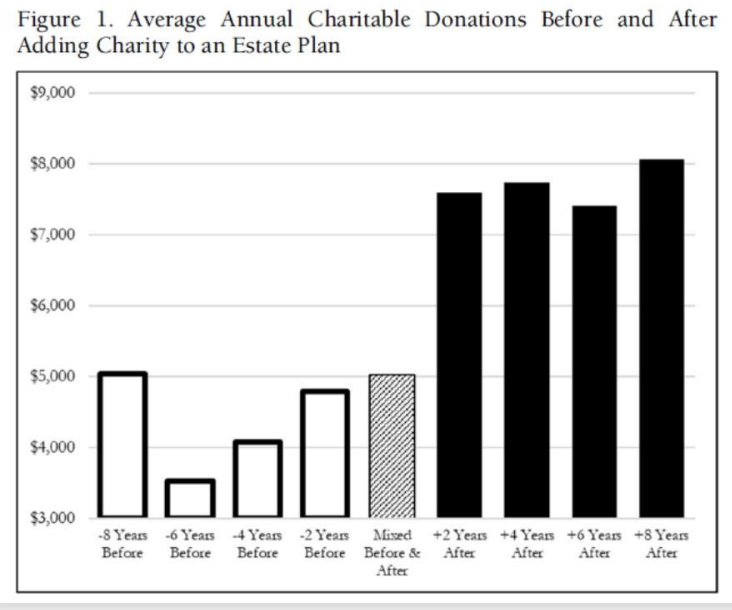 Figure 1. Average Annual Charitable Donations Before and After Adding Charity to an Estate Plan

$9,000
$8,000
$7,000
$6,000
$5,000
$4,000
$3,000

-8 Years Before
-6 Years Before
-4 Years Before
-2 Years Before
Mixed Before & After
+2 Years After
+4 Years After
+6 Years After
+8 Years After